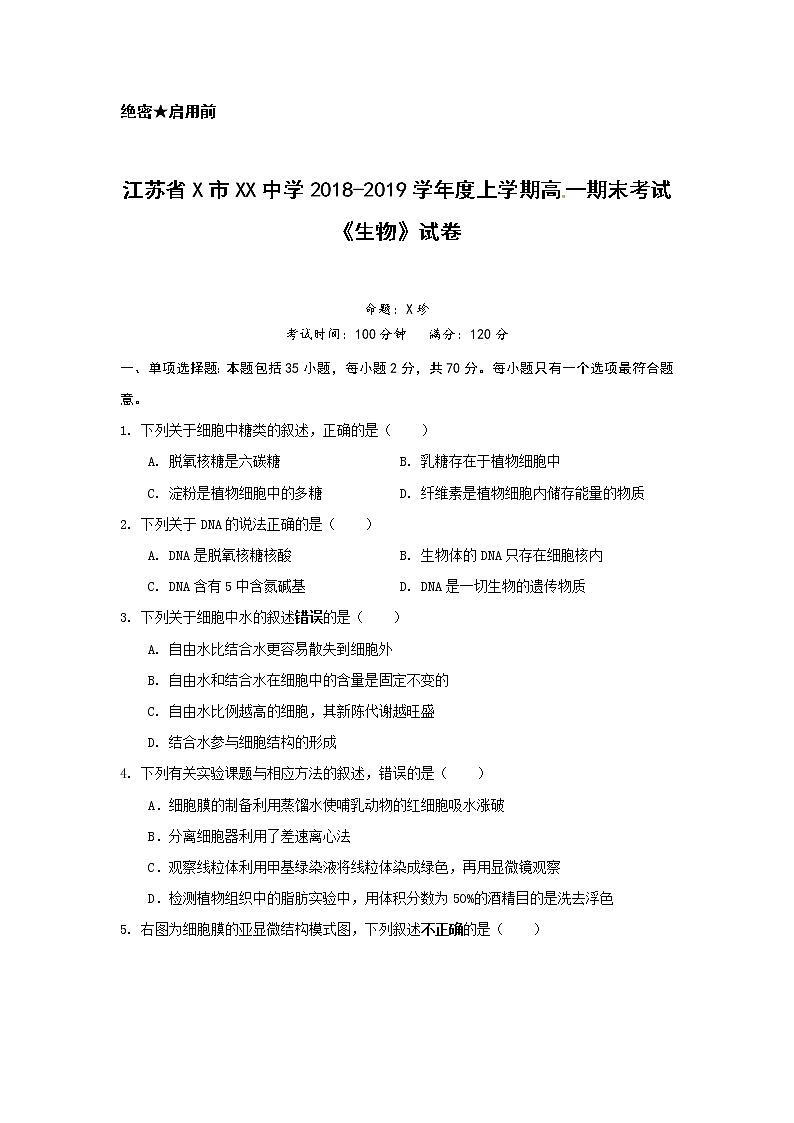 绝密★启用前

江苏省X市XX中学2018-2019学年度上学期高一期末考试

《生物》试卷

命题：X珍

考试时间：100分钟　满分：120分

一、单项选择题：本题包括35小题，每小题2分，共70分。每小题只有一个选项最符合题意。

1. 下列关于细胞中糖类的叙述，正确的是（　　）

A. 脱氧核糖是六碳糖　　B. 乳糖存在于植物细胞中

C. 淀粉是植物细胞中的多糖　　D. 纤维素是植物细胞内储存能量的物质

2. 下列关于DNA的说法正确的是（　　）

A. DNA是脱氧核糖核酸　　B. 生物体的DNA只存在细胞核内

C. DNA含有5中含氮碱基　　D. DNA是一切生物的遗传物质

3. 下列关于细胞中水的叙述错误的是（　　）

A. 自由水比结合水更容易散失到细胞外

B. 自由水和结合水在细胞中的含量是固定不变的

C. 自由水比例越高的细胞，其新陈代谢越旺盛

D. 结合水参与细胞结构的形成

4. 下列有关实验课题与相应方法的叙述，错误的是（　　）

A．细胞膜的制备利用蒸馏水使哺乳动物的红细胞吸水涨破

B．分离细胞器利用了差速离心法

C．观察线粒体利用甲基绿染液将线粒体染成绿色，再用显微镜观察

D．检测植物组织中的脂肪实验中，用体积分数为50%的酒精目的是洗去浮色

5. 右图为细胞膜的亚显微结构模式图，下列叙述不正确的是（　　）